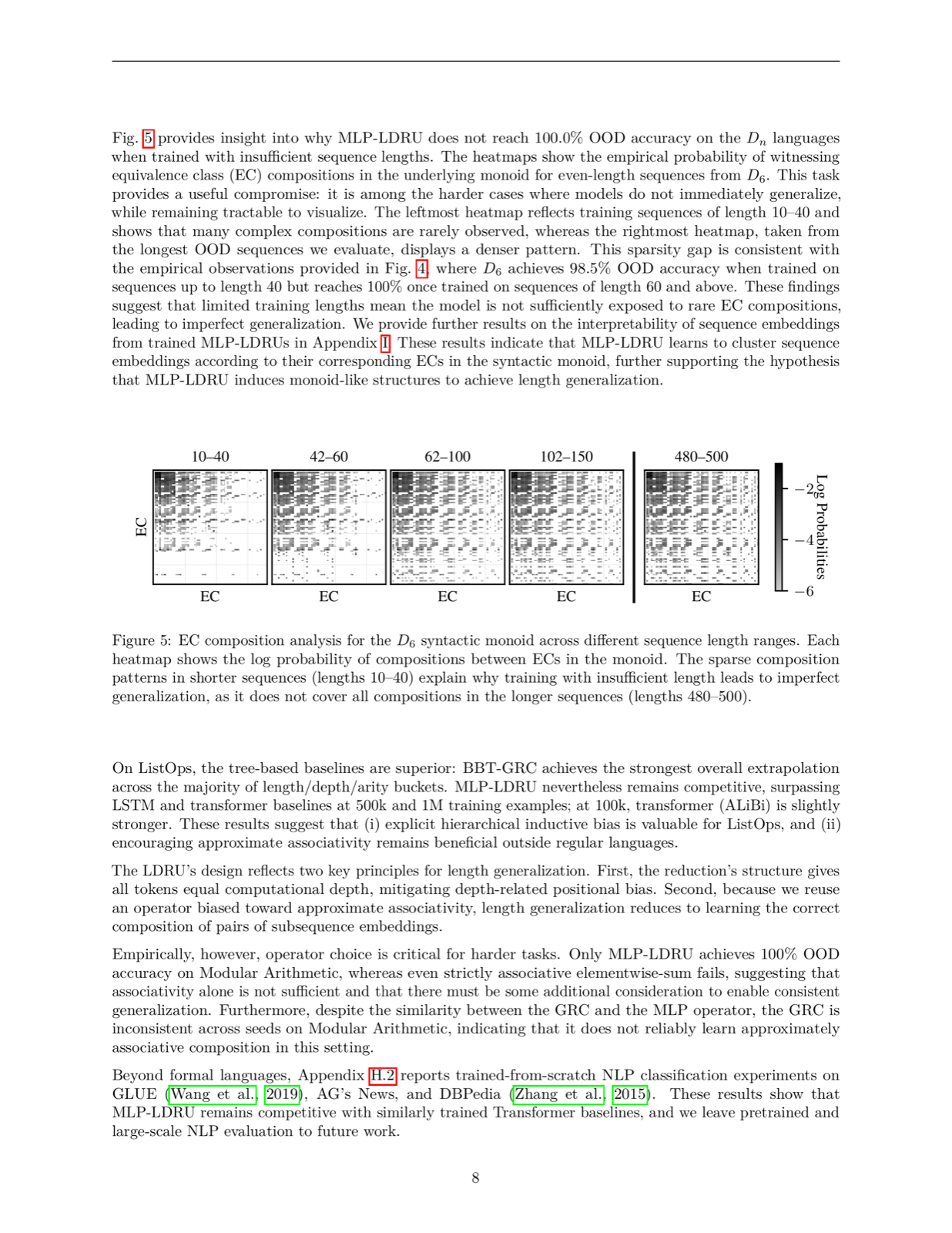 Fig. 5 provides insight into why MLP-LDRU does not reach 100.0% OOD accuracy on the $D_n$ languages when trained with insufficient sequence lengths. The heatmaps show the empirical probability of witnessing equivalence class (EC) compositions in the underlying monoid for even-length sequences from $D_6$. This task provides a useful compromise: it is among the harder cases where models do not immediately generalize, while remaining tractable to visualize. The leftmost heatmap reflects training sequences of length 10–40 and shows that many complex compositions are rarely observed, whereas the rightmost heatmap, taken from the longest OOD sequences we evaluate, displays a denser pattern. This sparsity gap is consistent with the empirical observations provided in Fig. 4, where $D_6$ achieves 98.5% OOD accuracy when trained on sequences up to length 40 but reaches 100% once trained on sequences of length 60 and above. These findings suggest that limited training lengths mean the model is not sufficiently exposed to rare EC compositions, leading to imperfect generalization. We provide further results on the interpretability of sequence embeddings from trained MLP-LDRUs in Appendix I. These results indicate that MLP-LDRU learns to cluster sequence embeddings according to their corresponding ECs in the syntactic monoid, further supporting the hypothesis that MLP-LDRU induces monoid-like structures to achieve length generalization.

10–40
42–60
62–100
102–150
480–500
EC
EC
EC
EC
EC
EC
−2
−4
−6
Log Probabilities

Figure 5: EC composition analysis for the $D_6$ syntactic monoid across different sequence length ranges. Each heatmap shows the log probability of compositions between ECs in the monoid. The sparse composition patterns in shorter sequences (lengths 10–40) explain why training with insufficient length leads to imperfect generalization, as it does not cover all compositions in the longer sequences (lengths 480–500).

On ListOps, the tree-based baselines are superior: BBT-GRC achieves the strongest overall extrapolation across the majority of length/depth/arity buckets. MLP-LDRU nevertheless remains competitive, surpassing LSTM and transformer baselines at 500k and 1M training examples; at 100k, transformer (ALiBi) is slightly stronger. These results suggest that (i) explicit hierarchical inductive bias is valuable for ListOps, and (ii) encouraging approximate associativity remains beneficial outside regular languages.

The LDRU's design reflects two key principles for length generalization. First, the reduction's structure gives all tokens equal computational depth, mitigating depth-related positional bias. Second, because we reuse an operator biased toward approximate associativity, length generalization reduces to learning the correct composition of pairs of subsequence embeddings.

Empirically, however, operator choice is critical for harder tasks. Only MLP-LDRU achieves 100% OOD accuracy on Modular Arithmetic, whereas even strictly associative elementwise-sum fails, suggesting that associativity alone is not sufficient and that there must be some additional consideration to enable consistent generalization. Furthermore, despite the similarity between the GRC and the MLP operator, the GRC is inconsistent across seeds on Modular Arithmetic, indicating that it does not reliably learn approximately associative composition in this setting.

Beyond formal languages, Appendix H.2 reports trained-from-scratch NLP classification experiments on GLUE (Wang et al., 2019), AG's News, and DBPedia (Zhang et al., 2015). These results show that MLP-LDRU remains competitive with similarly trained Transformer baselines, and we leave pretrained and large-scale NLP evaluation to future work.

8